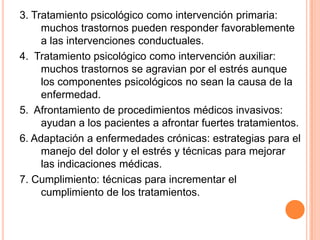 3. Tratamiento psicológico como intervención primaria: muchos trastornos pueden responder favorablemente a las intervenciones conductuales.

4. Tratamiento psicológico como intervención auxiliar: muchos trastornos se agravian por el estrés aunque los componentes psicológicos no sean la causa de la enfermedad.

5. Afrontamiento de procedimientos médicos invasivos: ayudan a los pacientes a afrontar fuertes tratamientos.

6. Adaptación a enfermedades crónicas: estrategias para el manejo del dolor y el estrés y técnicas para mejorar las indicaciones médicas.

7. Cumplimiento: técnicas para incrementar el cumplimiento de los tratamientos.